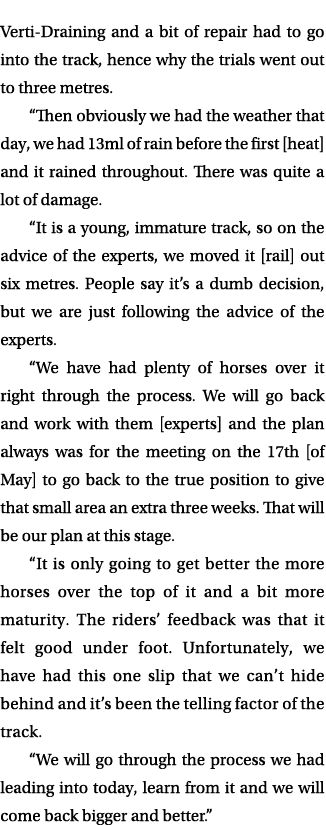 Verti-Draining and a bit of repair had to go into the track, hence why the trials went out to three metres.

“Then obviously we had the weather that day, we had 13ml of rain before the first [heat] and it rained throughout. There was quite a lot of damage.

“It is a young, immature track, so on the advice of the experts, we moved it [rail] out six metres. People say it’s a dumb decision, but we are just following the advice of the experts.

“We have had plenty of horses over it right through the process. We will go back and work with them [experts] and the plan always was for the meeting on the 17th [of May] to go back to the true position to give that small area an extra three weeks. That will be our plan at this stage.

“It is only going to get better the more horses over the top of it and a bit more maturity. The riders’ feedback was that it felt good under foot. Unfortunately, we have had this one slip that we can’t hide behind and it’s been the telling factor of the track.

“We will go through the process we had leading into today, learn from it and we will come back bigger and better.”